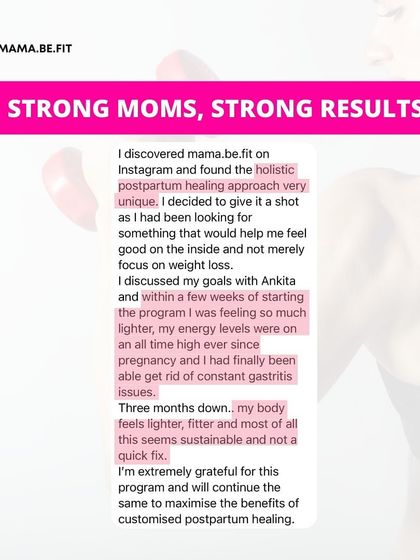 MAMA.BE.FIT

STRONG MOMS, STRONG RESULTS

I discovered mama.be.fit on Instagram and found the holistic postpartum healing approach very unique. I decided to give it a shot as I had been looking for something that would help me feel good on the inside and not merely focus on weight loss.
I discussed my goals with Ankita and within a few weeks of starting the program I was feeling so much lighter, my energy levels were on an all time high ever since pregnancy and I had finally been able get rid of constant gastritis issues.
Three months down.. my body feels lighter, fitter and most of all this seems sustainable and not a quick fix.
I'm extremely grateful for this program and will continue the same to maximise the benefits of customised postpartum healing.